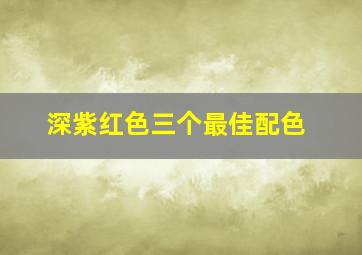 深紫红色三个最佳配色